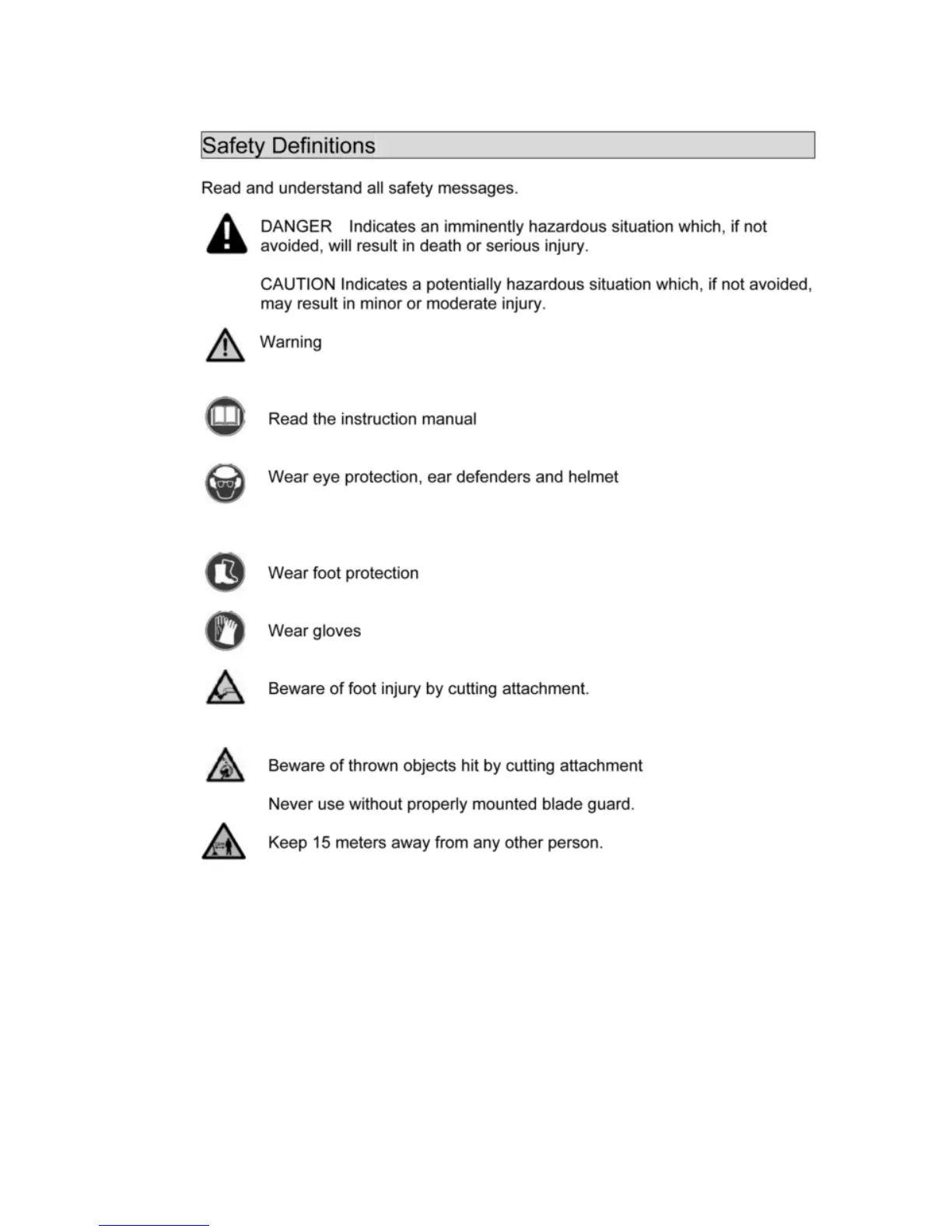 Safety Definitions

Read and understand all safety messages.

DANGER Indicates an imminently hazardous situation which, if not avoided, will result in death or serious injury.

CAUTION Indicates a potentially hazardous situation which, if not avoided, may result in minor or moderate injury.

Warning

Read the instruction manual

Wear eye protection, ear defenders and helmet

Wear foot protection

Wear gloves

Beware of foot injury by cutting attachment.

Beware of thrown objects hit by cutting attachment

Never use without properly mounted blade guard.

Keep 15 meters away from any other person.